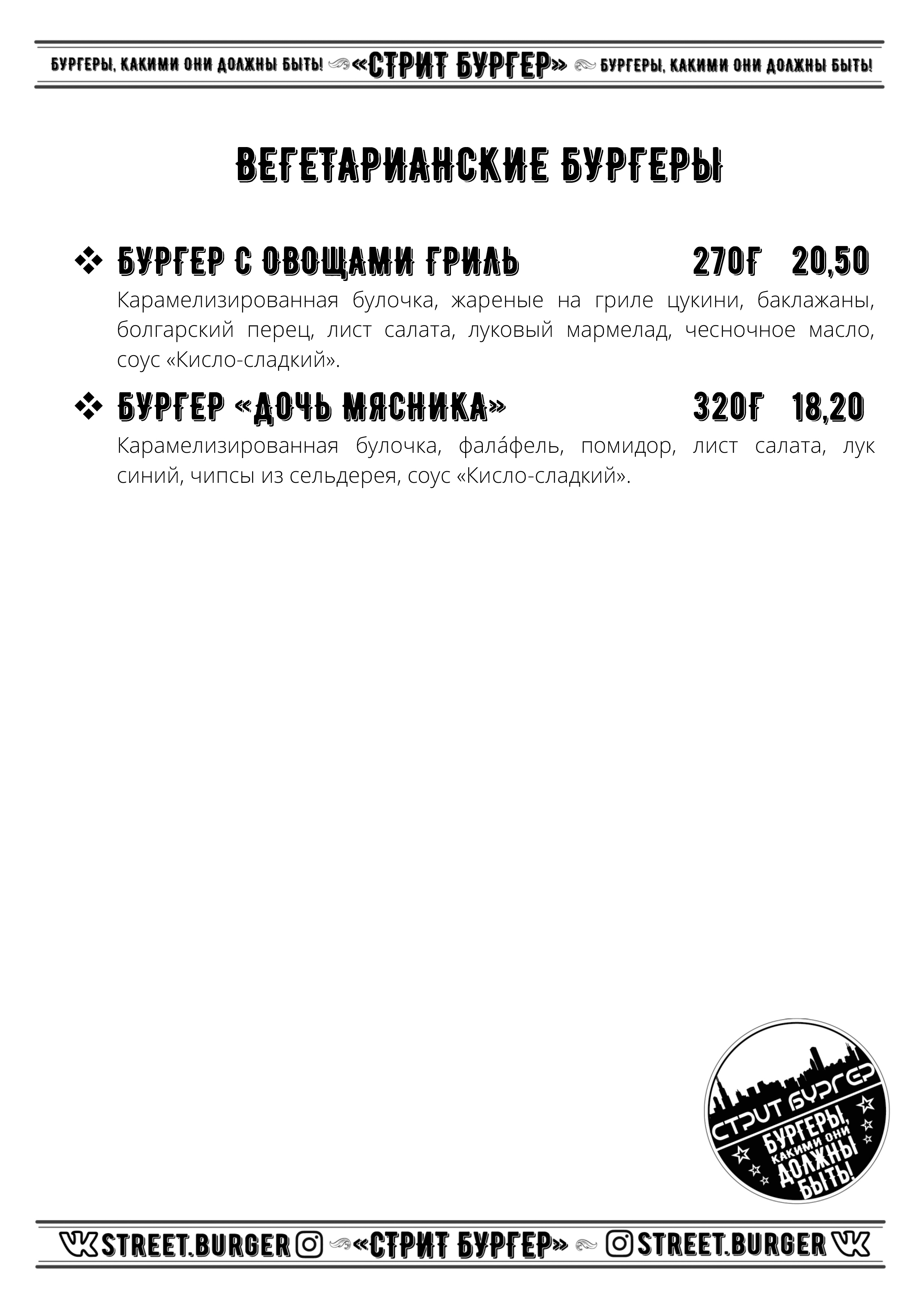 БУРГЕРЫ, КАКИМИ ОНИ ДОЛЖНЫ БЫТЬ! «СТРИТ БУРГЕР» БУРГЕРЫ, КАКИМИ ОНИ ДОЛЖНЫ БЫТЬ!

ВЕГЕТАРИАНСКИЕ БУРГЕРЫ

❖ БУРГЕР С ОВОЩАМИ ГРИЛЬ 270Г 20,50

Карамелизированная булочка, жареные на гриле цукини, баклажаны, болгарский перец, лист салата, луковый мармелад, чесночное масло, соус «Кисло-сладкий».

❖ БУРГЕР «ДОЧЬ МЯСНИКА» 320Г 18,20

Карамелизированная булочка, фала́фель, помидор, лист салата, лук синий, чипсы из сельдерея, соус «Кисло-сладкий».

СТРИТ БУРГЕР
БУРГЕРЫ, КАКИМИ ОНИ ДОЛЖНЫ БЫТЬ!

STREET.BURGER «СТРИТ БУРГЕР» STREET.BURGER